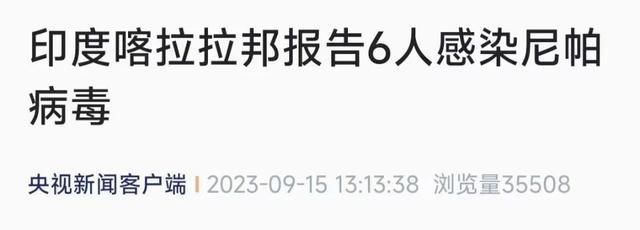 印度喀拉拉邦报告6人感染尼帕病毒

央视新闻客户端 | 2023-09-15 13:13:38 浏览量35508